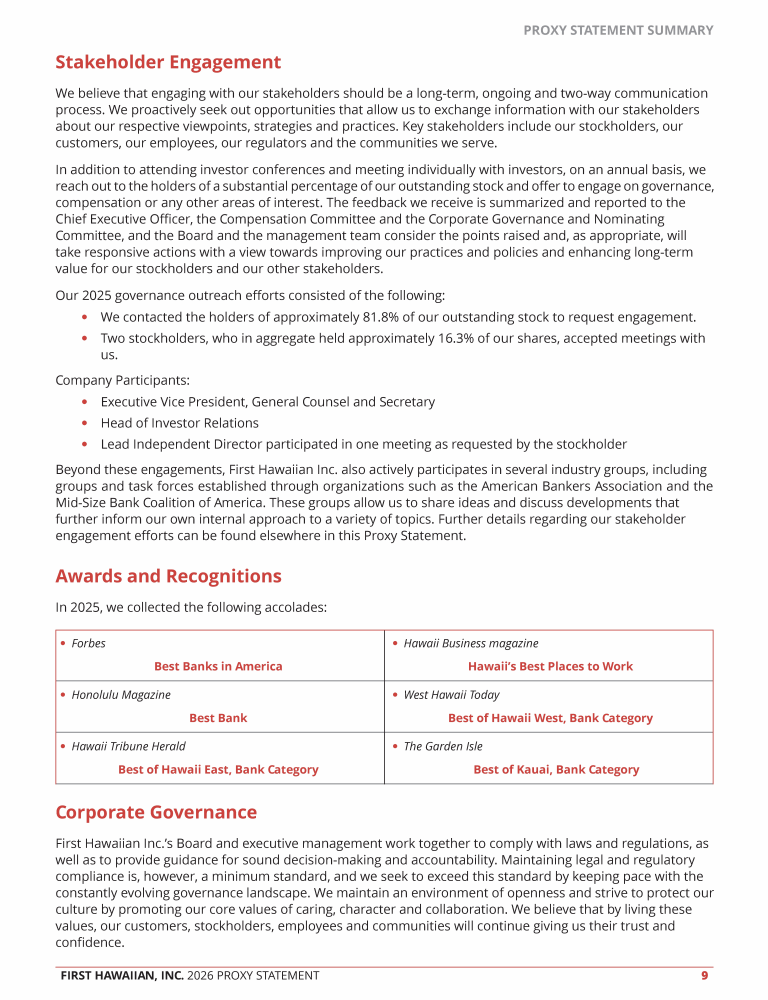 PROXY STATEMENT SUMMARY

Stakeholder Engagement

We believe that engaging with our stakeholders should be a long-term, ongoing and two-way communication process. We proactively seek out opportunities that allow us to exchange information with our stakeholders about our respective viewpoints, strategies and practices. Key stakeholders include our stockholders, our customers, our employees, our regulators and the communities we serve.

In addition to attending investor conferences and meeting individually with investors, on an annual basis, we reach out to the holders of a substantial percentage of our outstanding stock and offer to engage on governance, compensation or any other areas of interest. The feedback we receive is summarized and reported to the Chief Executive Officer, the Compensation Committee and the Corporate Governance and Nominating Committee, and the Board and the management team consider the points raised and, as appropriate, will take responsive actions with a view towards improving our practices and policies and enhancing long-term value for our stockholders and our other stakeholders.

Our 2025 governance outreach efforts consisted of the following:

• We contacted the holders of approximately 81.8% of our outstanding stock to request engagement.
• Two stockholders, who in aggregate held approximately 16.3% of our shares, accepted meetings with us.

Company Participants:

• Executive Vice President, General Counsel and Secretary
• Head of Investor Relations
• Lead Independent Director participated in one meeting as requested by the stockholder

Beyond these engagements, First Hawaiian Inc. also actively participates in several industry groups, including groups and task forces established through organizations such as the American Bankers Association and the Mid-Size Bank Coalition of America. These groups allow us to share ideas and discuss developments that further inform our own internal approach to a variety of topics. Further details regarding our stakeholder engagement efforts can be found elsewhere in this Proxy Statement.

Awards and Recognitions

In 2025, we collected the following accolades:

| • Forbes<br>Best Banks in America | • Hawaii Business magazine<br>Hawaii's Best Places to Work |
|---|---|
| • Honolulu Magazine<br>Best Bank | • West Hawaii Today<br>Best of Hawaii West, Bank Category |
| • Hawaii Tribune Herald<br>Best of Hawaii East, Bank Category | • The Garden Isle<br>Best of Kauai, Bank Category |

Corporate Governance

First Hawaiian Inc.'s Board and executive management work together to comply with laws and regulations, as well as to provide guidance for sound decision-making and accountability. Maintaining legal and regulatory compliance is, however, a minimum standard, and we seek to exceed this standard by keeping pace with the constantly evolving governance landscape. We maintain an environment of openness and strive to protect our culture by promoting our core values of caring, character and collaboration. We believe that by living these values, our customers, stockholders, employees and communities will continue giving us their trust and confidence.

FIRST HAWAIIAN, INC. 2026 PROXY STATEMENT 9